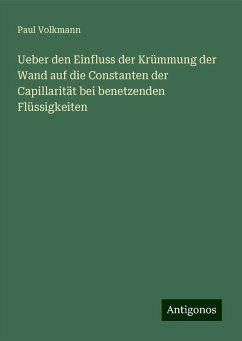 Paul Volkmann

Ueber den Einfluss der Krümmung der Wand auf die Constanten der Capillarität bei benetzenden Flüssigkeiten

Antigonos